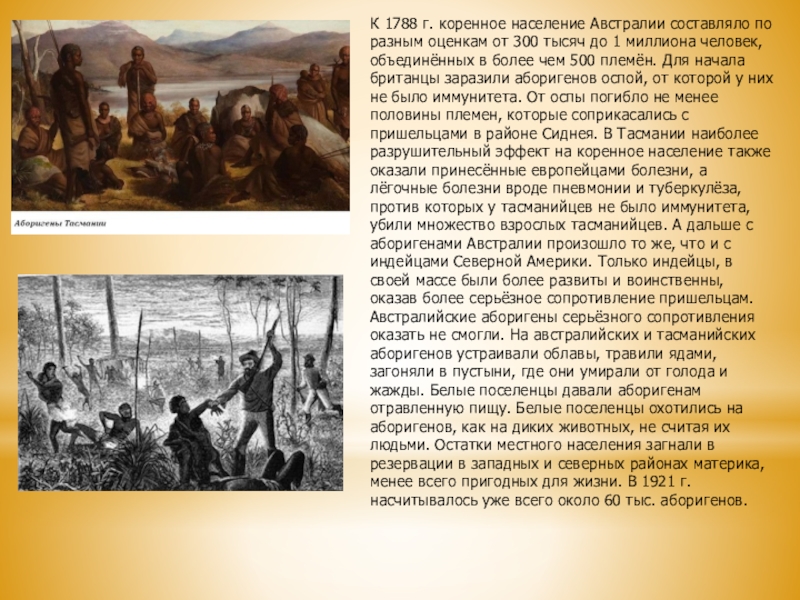 Аборигены Тасмании

К 1788 г. коренное население Австралии составляло по разным оценкам от 300 тысяч до 1 миллиона человек, объединённых в более чем 500 племён. Для начала британцы заразили аборигенов оспой, от которой у них не было иммунитета. От оспы погибло не менее половины племен, которые соприкасались с пришельцами в районе Сиднея. В Тасмании наиболее разрушительный эффект на коренное население также оказали принесённые европейцами болезни, а лёгочные болезни вроде пневмонии и туберкулёза, против которых у тасманийцев не было иммунитета, убили множество взрослых тасманийцев. А дальше с аборигенами Австралии произошло то же, что и с индейцами Северной Америки. Только индейцы, в своей массе были более развиты и воинственны, оказав более серьёзное сопротивление пришельцам. Австралийские аборигены серьёзного сопротивления оказать не смогли. На австралийских и тасманийских аборигенов устраивали облавы, травили ядами, загоняли в пустыни, где они умирали от голода и жажды. Белые поселенцы давали аборигенам отравленную пищу. Белые поселенцы охотились на аборигенов, как на диких животных, не считая их людьми. Остатки местного населения загнали в резервации в западных и северных районах материка, менее всего пригодных для жизни. В 1921 г. насчитывалось уже всего около 60 тыс. аборигенов.